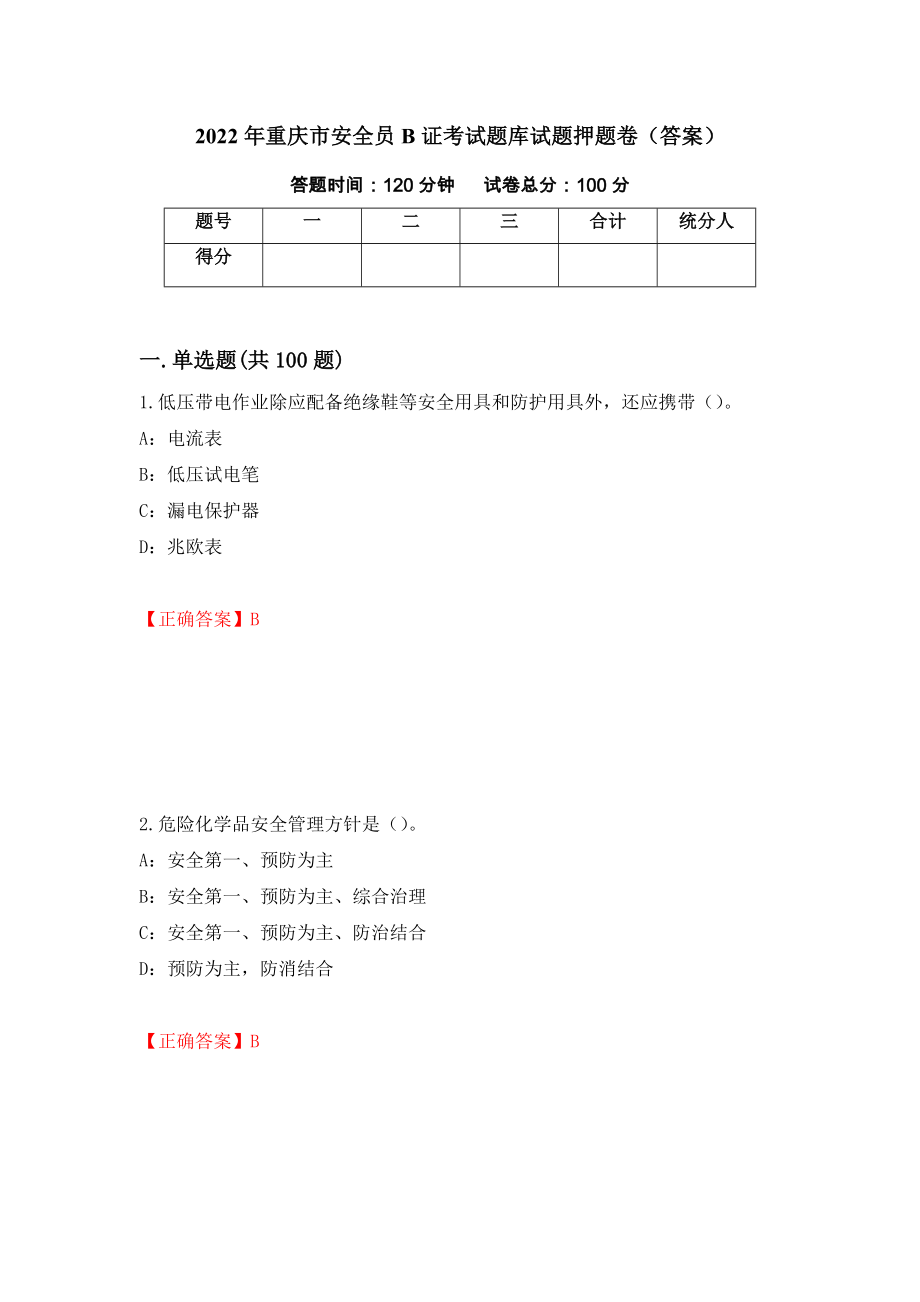 2022年重庆市安全员B证考试题库试题押题卷（答案）

答题时间：120分钟　　试卷总分：100分

| 题号 | 一 | 二 | 三 | 合计 | 统分人 |
|---|---|---|---|---|---|
| 得分 | | | | | |

一.单选题(共100题)

1.低压带电作业除应配备绝缘鞋等安全用具和防护用具外，还应携带（）。

A：电流表

B：低压试电笔

C：漏电保护器

D：兆欧表

【正确答案】B

2.危险化学品安全管理方针是（）。

A：安全第一、预防为主

B：安全第一、预防为主、综合治理

C：安全第一、预防为主、防治结合

D：预防为主，防消结合

【正确答案】B